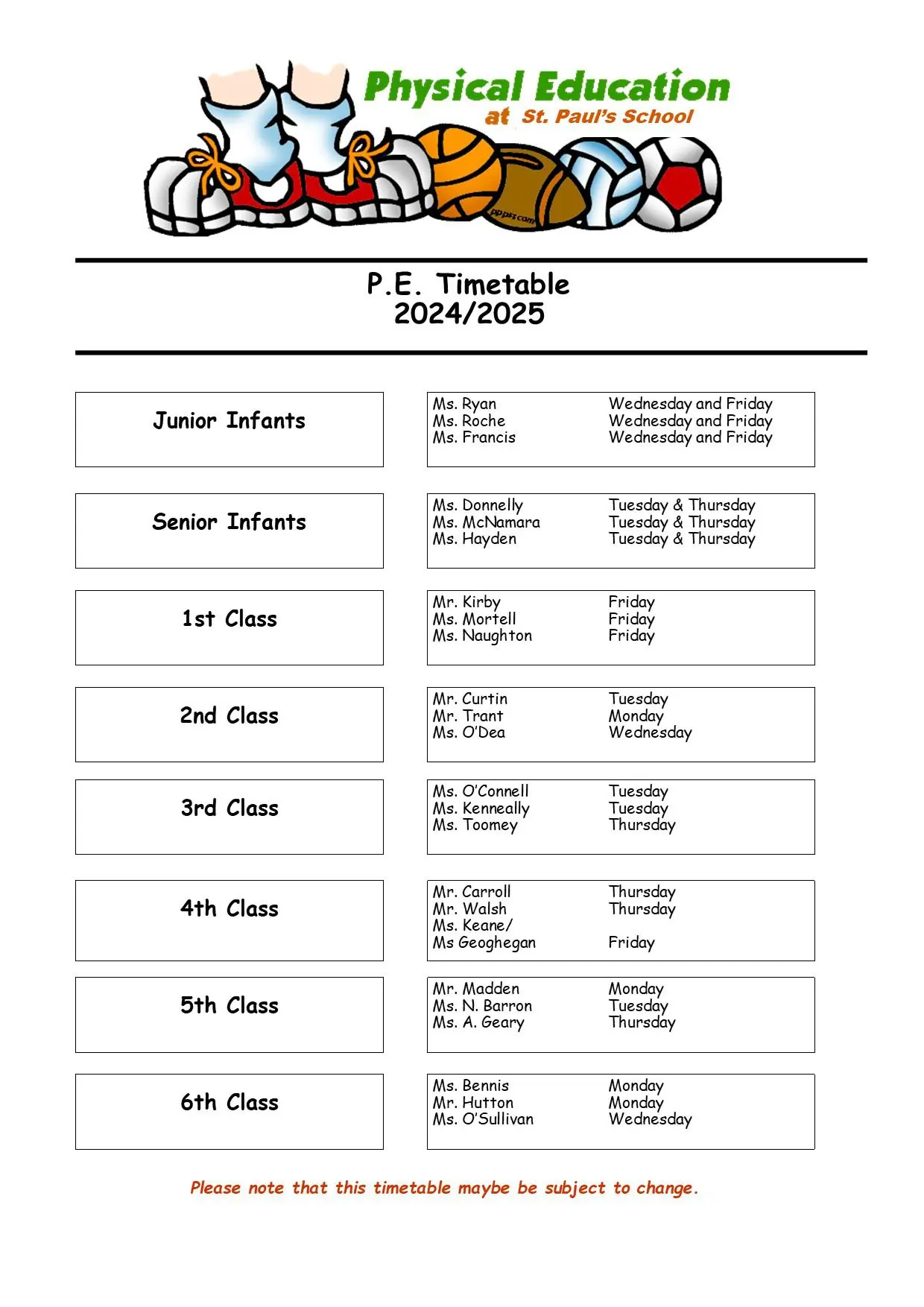 Physical Education
at St. Paul's School

P.E. Timetable
2024/2025

Junior Infants

Ms. Ryan Wednesday and Friday
Ms. Roche Wednesday and Friday
Ms. Francis Wednesday and Friday

Senior Infants

Ms. Donnelly Tuesday & Thursday
Ms. McNamara Tuesday & Thursday
Ms. Hayden Tuesday & Thursday

1st Class

Mr. Kirby Friday
Ms. Mortell Friday
Ms. Naughton Friday

2nd Class

Mr. Curtin Tuesday
Mr. Trant Monday
Ms. O'Dea Wednesday

3rd Class

Ms. O'Connell Tuesday
Ms. Kenneally Tuesday
Ms. Toomey Thursday

4th Class

Mr. Carroll Thursday
Mr. Walsh Thursday
Ms. Keane/
Ms Geoghegan Friday

5th Class

Mr. Madden Monday
Ms. N. Barron Tuesday
Ms. A. Geary Thursday

6th Class

Ms. Bennis Monday
Mr. Hutton Monday
Ms. O'Sullivan Wednesday

Please note that this timetable maybe be subject to change.